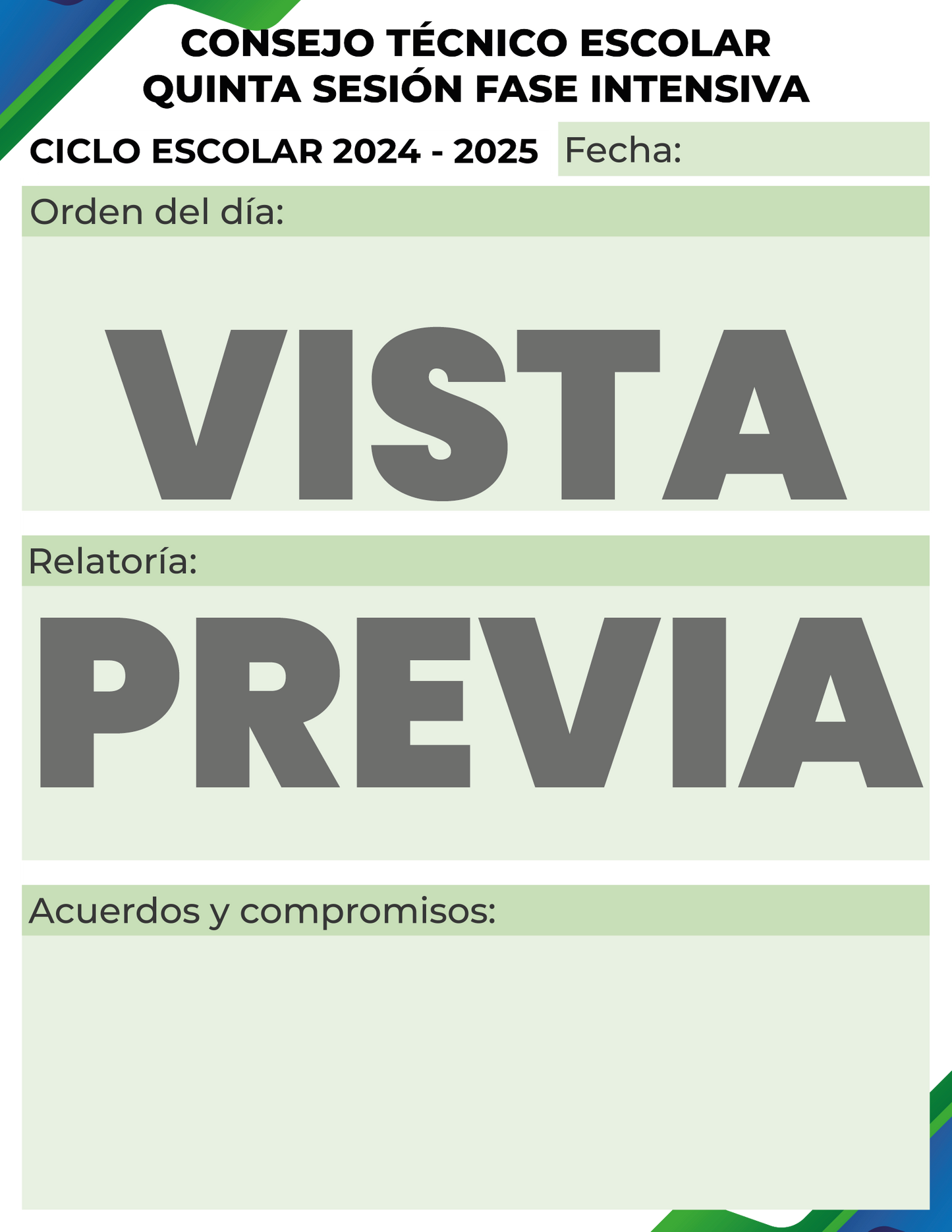 CONSEJO TÉCNICO ESCOLAR
QUINTA SESIÓN FASE INTENSIVA

CICLO ESCOLAR 2024 - 2025

Fecha:

Orden del día:

VISTA

Relatoría:

PREVIA

Acuerdos y compromisos: